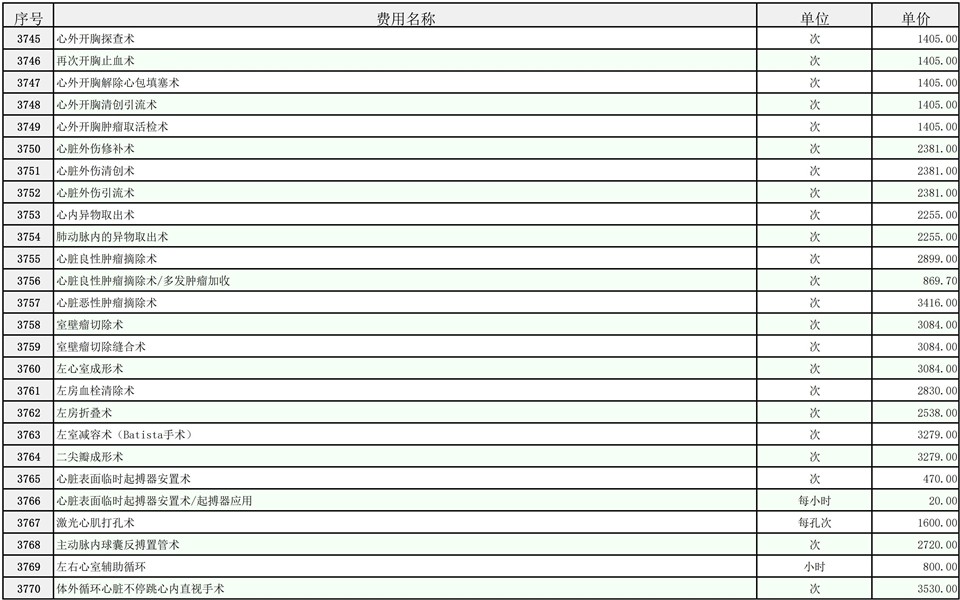 | 序号 | 费用名称 | 单位 | 单价 |
|---|---|---|---|
| 3745 | 心外开胸探查术 | 次 | 1405.00 |
| 3746 | 再次开胸止血术 | 次 | 1405.00 |
| 3747 | 心外开胸解除心包填塞术 | 次 | 1405.00 |
| 3748 | 心外开胸清创引流术 | 次 | 1405.00 |
| 3749 | 心外开胸肿瘤取活检术 | 次 | 1405.00 |
| 3750 | 心脏外伤修补术 | 次 | 2381.00 |
| 3751 | 心脏外伤清创术 | 次 | 2381.00 |
| 3752 | 心脏外伤引流术 | 次 | 2381.00 |
| 3753 | 心内异物取出术 | 次 | 2255.00 |
| 3754 | 肺动脉内的异物取出术 | 次 | 2255.00 |
| 3755 | 心脏良性肿瘤摘除术 | 次 | 2899.00 |
| 3756 | 心脏良性肿瘤摘除术/多发肿瘤加收 | 次 | 869.70 |
| 3757 | 心脏恶性肿瘤摘除术 | 次 | 3416.00 |
| 3758 | 室壁瘤切除术 | 次 | 3084.00 |
| 3759 | 室壁瘤切除缝合术 | 次 | 3084.00 |
| 3760 | 左心室成形术 | 次 | 3084.00 |
| 3761 | 左房血栓清除术 | 次 | 2830.00 |
| 3762 | 左房折叠术 | 次 | 2538.00 |
| 3763 | 左室减容术（Batista手术） | 次 | 3279.00 |
| 3764 | 二尖瓣成形术 | 次 | 3279.00 |
| 3765 | 心脏表面临时起搏器安置术 | 次 | 470.00 |
| 3766 | 心脏表面临时起搏器安置术/起搏器应用 | 每小时 | 20.00 |
| 3767 | 激光心肌打孔术 | 每孔次 | 1600.00 |
| 3768 | 主动脉内球囊反搏置管术 | 次 | 2720.00 |
| 3769 | 左右心室辅助循环 | 小时 | 800.00 |
| 3770 | 体外循环心脏不停跳心内直视手术 | 次 | 3530.00 |